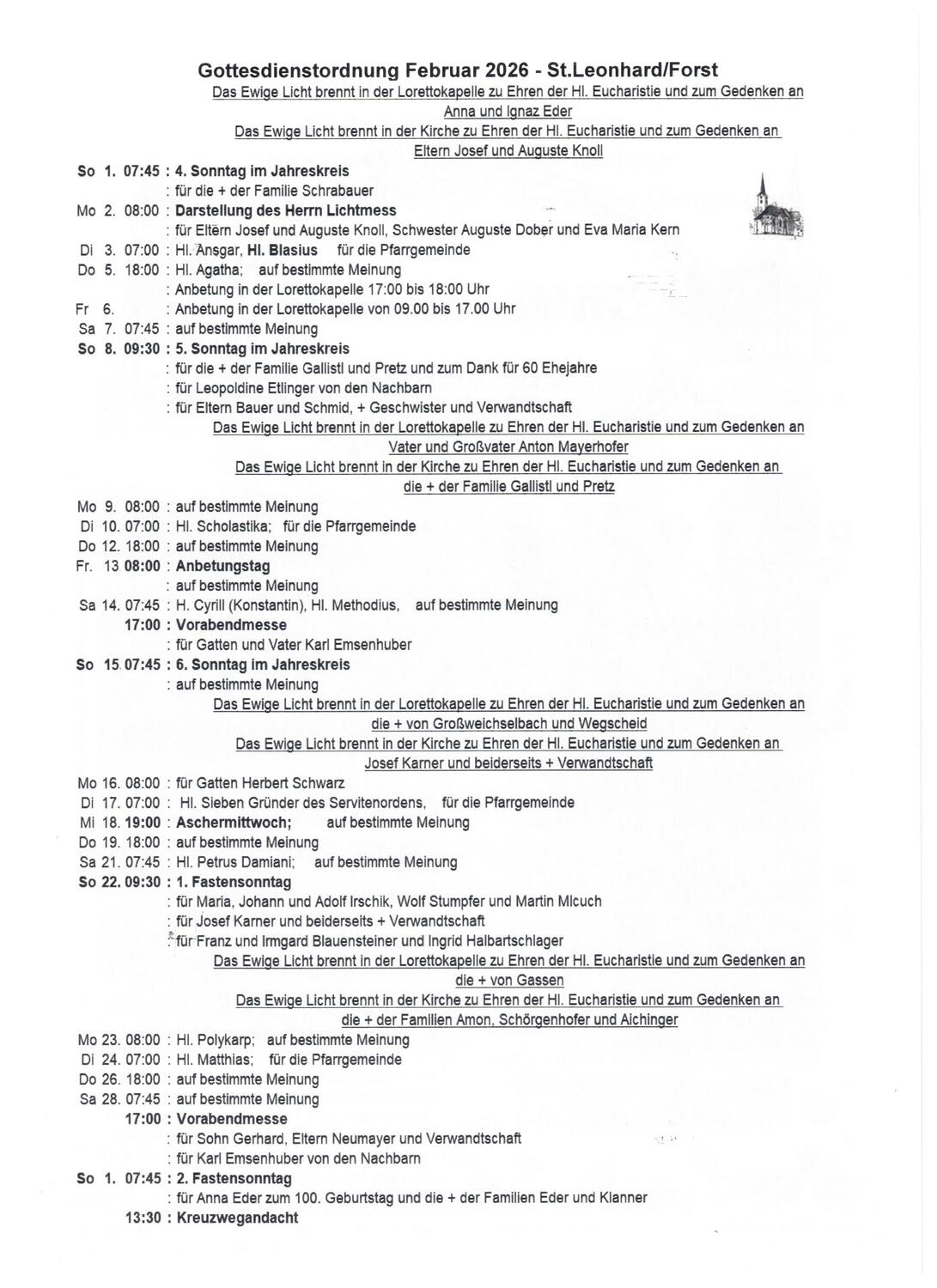 Gottesdienstordnung Februar 2026 - St.Leonhard/Forst

Das Ewige Licht brennt in der Lorettokapelle zu Ehren der Hl. Eucharistie und zum Gedenken an Anna und Ignaz Eder

Das Ewige Licht brennt in der Kirche zu Ehren der Hl. Eucharistie und zum Gedenken an Eltern Josef und Auguste Knoll

So 1. 07:45 : 4. Sonntag im Jahreskreis
: für die + der Familie Schrabauer
Mo 2. 08:00 : Darstellung des Herrn Lichtmess
: für Eltern Josef und Auguste Knoll, Schwester Auguste Dober und Eva Maria Kern
Di 3. 07:00 : Hl. Ansgar, Hl. Blasius für die Pfarrgemeinde
Do 5. 18:00 : Hl. Agatha; auf bestimmte Meinung
: Anbetung in der Lorettokapelle 17:00 bis 18:00 Uhr
Fr 6. : Anbetung in der Lorettokapelle von 09.00 bis 17.00 Uhr
Sa 7. 07:45 : auf bestimmte Meinung
So 8. 09:30 : 5. Sonntag im Jahreskreis
: für die + der Familie Gallistl und Pretz und zum Dank für 60 Ehejahre
: für Leopoldine Etlinger von den Nachbarn
: für Eltern Bauer und Schmid, + Geschwister und Verwandtschaft

Das Ewige Licht brennt in der Lorettokapelle zu Ehren der Hl. Eucharistie und zum Gedenken an Vater und Großvater Anton Mayerhofer

Das Ewige Licht brennt in der Kirche zu Ehren der Hl. Eucharistie und zum Gedenken an die + der Familie Gallistl und Pretz

Mo 9. 08:00 : auf bestimmte Meinung
Di 10. 07:00 : Hl. Scholastika; für die Pfarrgemeinde
Do 12. 18:00 : auf bestimmte Meinung
Fr. 13 08:00 : Anbetungstag
: auf bestimmte Meinung
Sa 14. 07:45 : H. Cyrill (Konstantin), Hl. Methodius, auf bestimmte Meinung
17:00 : Vorabendmesse
: für Gatten und Vater Karl Emsenhuber
So 15. 07:45 : 6. Sonntag im Jahreskreis
: auf bestimmte Meinung

Das Ewige Licht brennt in der Lorettokapelle zu Ehren der Hl. Eucharistie und zum Gedenken an die + von Großweichselbach und Wegscheid

Das Ewige Licht brennt in der Kirche zu Ehren der Hl. Eucharistie und zum Gedenken an Josef Karner und beiderseits + Verwandtschaft

Mo 16. 08:00 : für Gatten Herbert Schwarz
Di 17. 07:00 : Hl. Sieben Gründer des Servitenordens, für die Pfarrgemeinde
Mi 18. 19:00 : Aschermittwoch; auf bestimmte Meinung
Do 19. 18:00 : auf bestimmte Meinung
Sa 21. 07:45 : Hl. Petrus Damiani; auf bestimmte Meinung
So 22. 09:30 : 1. Fastensonntag
: für Maria, Johann und Adolf Irschik, Wolf Stumpfer und Martin Mlcuch
: für Josef Karner und beiderseits + Verwandtschaft
: für Franz und Irmgard Blauensteiner und Ingrid Halbartschlager

Das Ewige Licht brennt in der Lorettokapelle zu Ehren der Hl. Eucharistie und zum Gedenken an die + von Gassen

Das Ewige Licht brennt in der Kirche zu Ehren der Hl. Eucharistie und zum Gedenken an die + der Familien Amon, Schörgenhofer und Aichinger

Mo 23. 08:00 : Hl. Polykarp; auf bestimmte Meinung
Di 24. 07:00 : Hl. Matthias; für die Pfarrgemeinde
Do 26. 18:00 : auf bestimmte Meinung
Sa 28. 07:45 : auf bestimmte Meinung
17:00 : Vorabendmesse
: für Sohn Gerhard, Eltern Neumayer und Verwandtschaft
: für Karl Emsenhuber von den Nachbarn
So 1. 07:45 : 2. Fastensonntag
: für Anna Eder zum 100. Geburtstag und die + der Familien Eder und Klanner
13:30 : Kreuzwegandacht